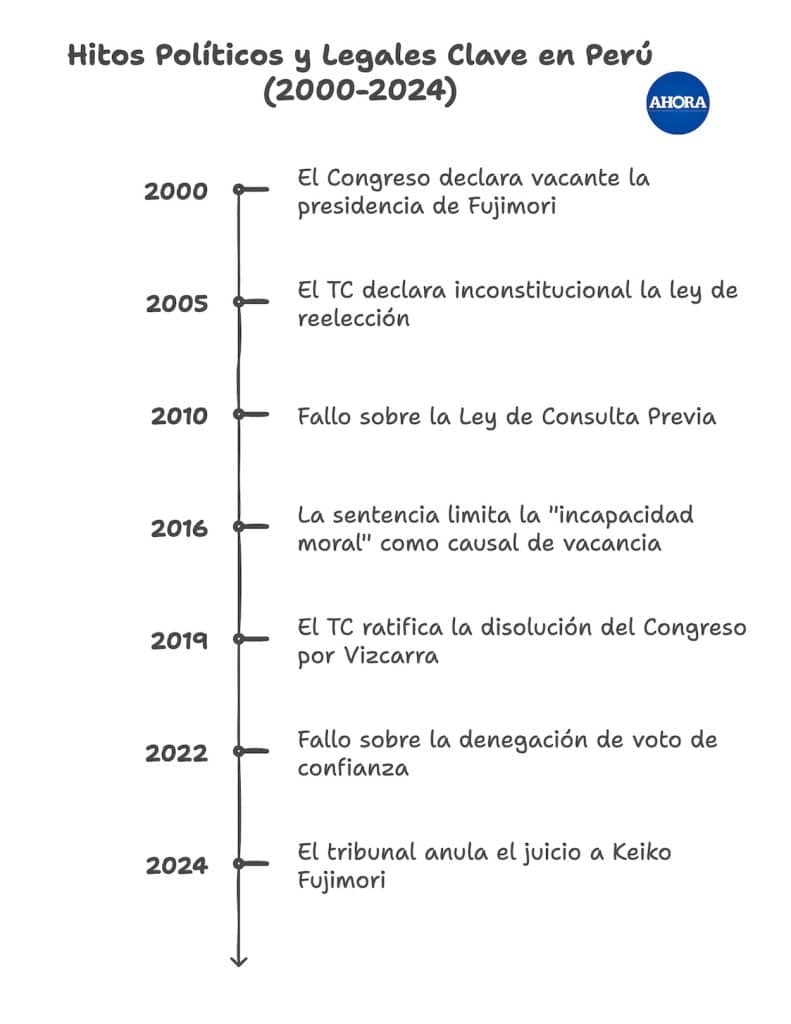 Hitos Políticos y Legales Clave en Perú (2000-2024)

AHORA

2000 El Congreso declara vacante la presidencia de Fujimori

2005 El TC declara inconstitucional la ley de reelección

2010 Fallo sobre la Ley de Consulta Previa

2016 La sentencia limita la "incapacidad moral" como causal de vacancia

2019 El TC ratifica la disolución del Congreso por Vizcarra

2022 Fallo sobre la denegación de voto de confianza

2024 El tribunal anula el juicio a Keiko Fujimori